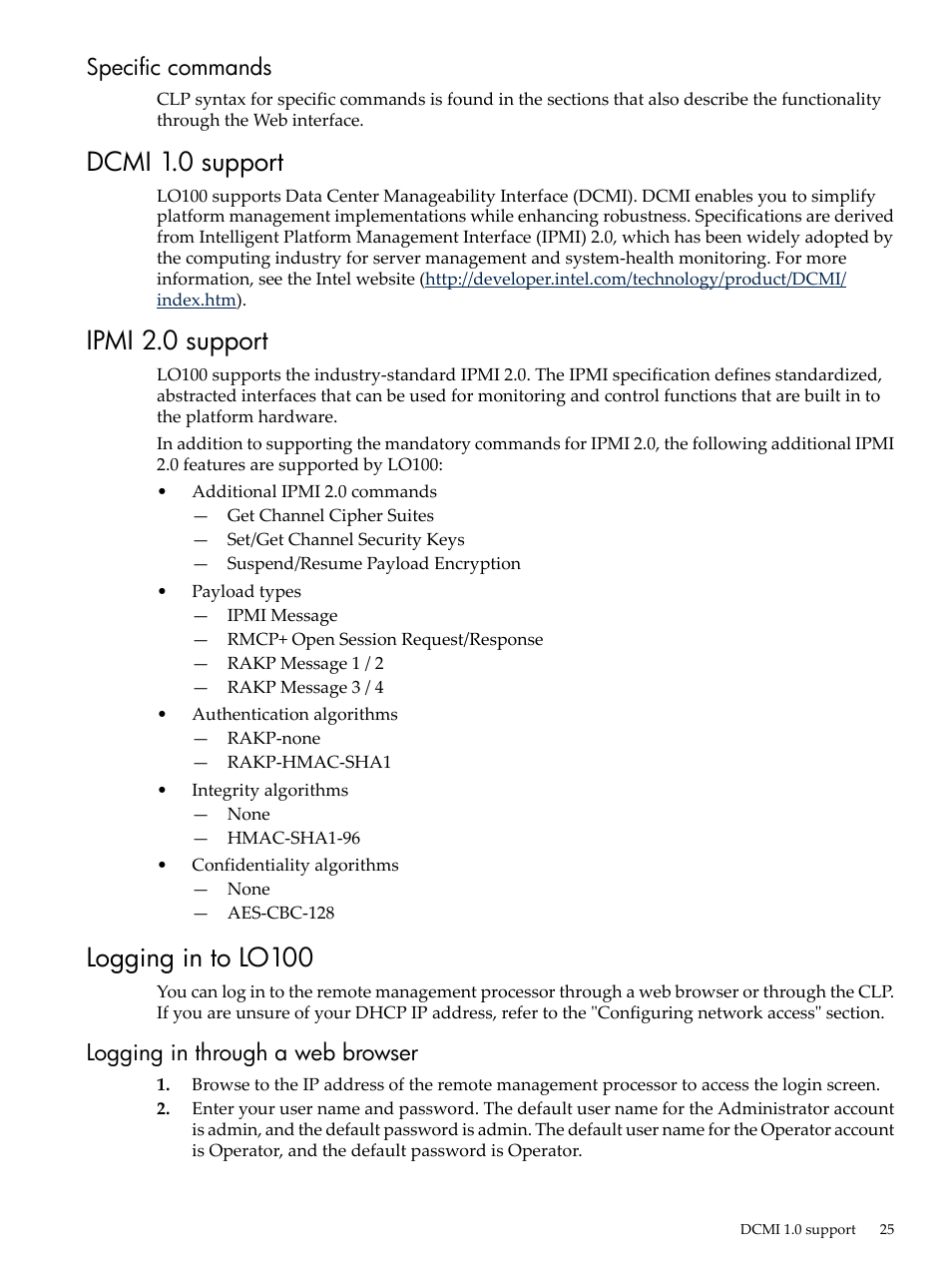 Specific commands

CLP syntax for specific commands is found in the sections that also describe the functionality through the Web interface.

DCMI 1.0 support

LO100 supports Data Center Manageability Interface (DCMI). DCMI enables you to simplify platform management implementations while enhancing robustness. Specifications are derived from Intelligent Platform Management Interface (IPMI) 2.0, which has been widely adopted by the computing industry for server management and system-health monitoring. For more information, see the Intel website (http://developer.intel.com/technology/product/DCMI/index.htm).

IPMI 2.0 support

LO100 supports the industry-standard IPMI 2.0. The IPMI specification defines standardized, abstracted interfaces that can be used for monitoring and control functions that are built in to the platform hardware.

In addition to supporting the mandatory commands for IPMI 2.0, the following additional IPMI 2.0 features are supported by LO100:

• Additional IPMI 2.0 commands
— Get Channel Cipher Suites
— Set/Get Channel Security Keys
— Suspend/Resume Payload Encryption
• Payload types
— IPMI Message
— RMCP+ Open Session Request/Response
— RAKP Message 1 / 2
— RAKP Message 3 / 4
• Authentication algorithms
— RAKP-none
— RAKP-HMAC-SHA1
• Integrity algorithms
— None
— HMAC-SHA1-96
• Confidentiality algorithms
— None
— AES-CBC-128

Logging in to LO100

You can log in to the remote management processor through a web browser or through the CLP. If you are unsure of your DHCP IP address, refer to the "Configuring network access" section.

Logging in through a web browser

1. Browse to the IP address of the remote management processor to access the login screen.
2. Enter your user name and password. The default user name for the Administrator account is admin, and the default password is admin. The default user name for the Operator account is Operator, and the default password is Operator.

DCMI 1.0 support 25